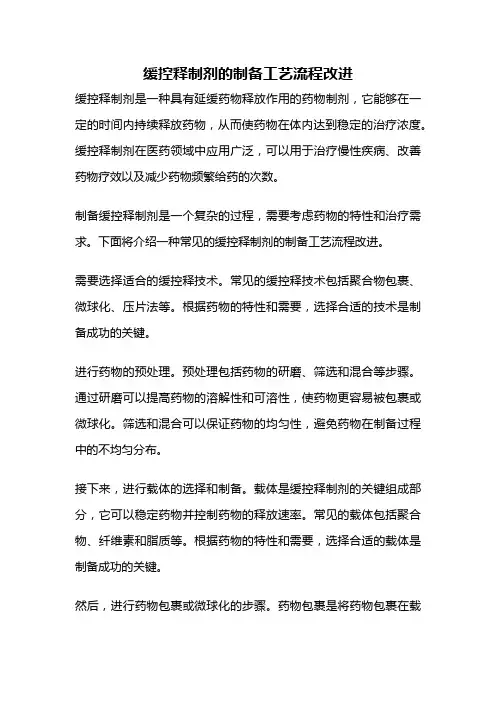 缓控释制剂的制备工艺流程改进

缓控释制剂是一种具有延缓药物释放作用的药物制剂，它能够在一定的时间内持续释放药物，从而使药物在体内达到稳定的治疗浓度。缓控释制剂在医药领域中应用广泛，可以用于治疗慢性疾病、改善药物疗效以及减少药物频繁给药的次数。

制备缓控释制剂是一个复杂的过程，需要考虑药物的特性和治疗需求。下面将介绍一种常见的缓控释制剂的制备工艺流程改进。

需要选择适合的缓控释技术。常见的缓控释技术包括聚合物包裹、微球化、压片法等。根据药物的特性和需要，选择合适的技术是制备成功的关键。

进行药物的预处理。预处理包括药物的研磨、筛选和混合等步骤。通过研磨可以提高药物的溶解性和可溶性，使药物更容易被包裹或微球化。筛选和混合可以保证药物的均匀性，避免药物在制备过程中的不均匀分布。

接下来，进行载体的选择和制备。载体是缓控释制剂的关键组成部分，它可以稳定药物并控制药物的释放速率。常见的载体包括聚合物、纤维素和脂质等。根据药物的特性和需要，选择合适的载体是制备成功的关键。

然后，进行药物包裹或微球化的步骤。药物包裹是将药物包裹在载